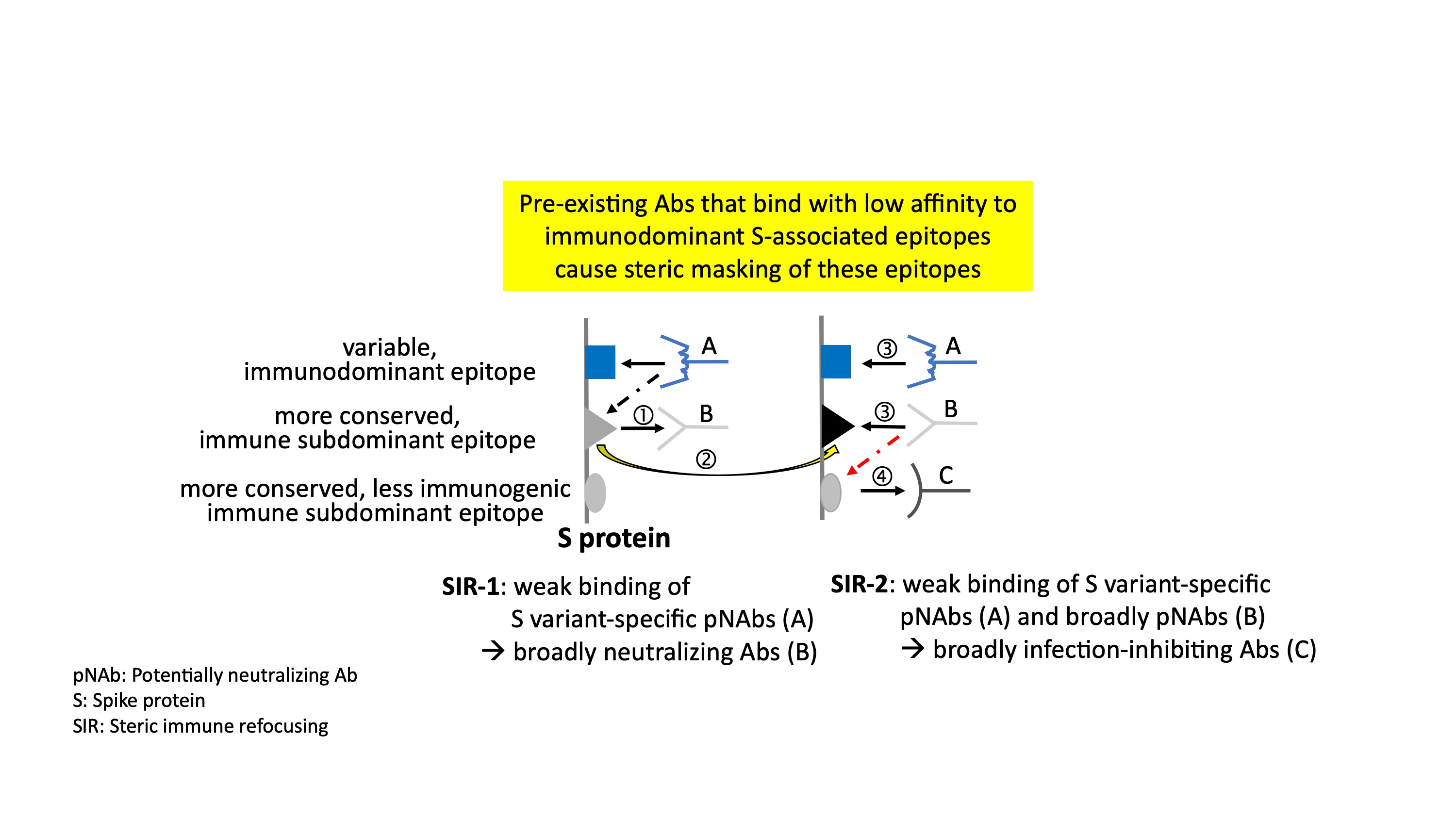 Pre-existing Abs that bind with low affinity to immunodominant S-associated epitopes cause steric masking of these epitopes

variable, immunodominant epitope

more conserved, immune subdominant epitope

more conserved, less immunogenic immune subdominant epitope

A

①

B

②

③

A

③

B

④

C

S protein

SIR-1: weak binding of S variant-specific pNAbs (A)
→ broadly neutralizing Abs (B)

SIR-2: weak binding of S variant-specific pNAbs (A) and broadly pNAbs (B)
→ broadly infection-inhibiting Abs (C)

pNAb: Potentially neutralizing Ab
S: Spike protein
SIR: Steric immune refocusing